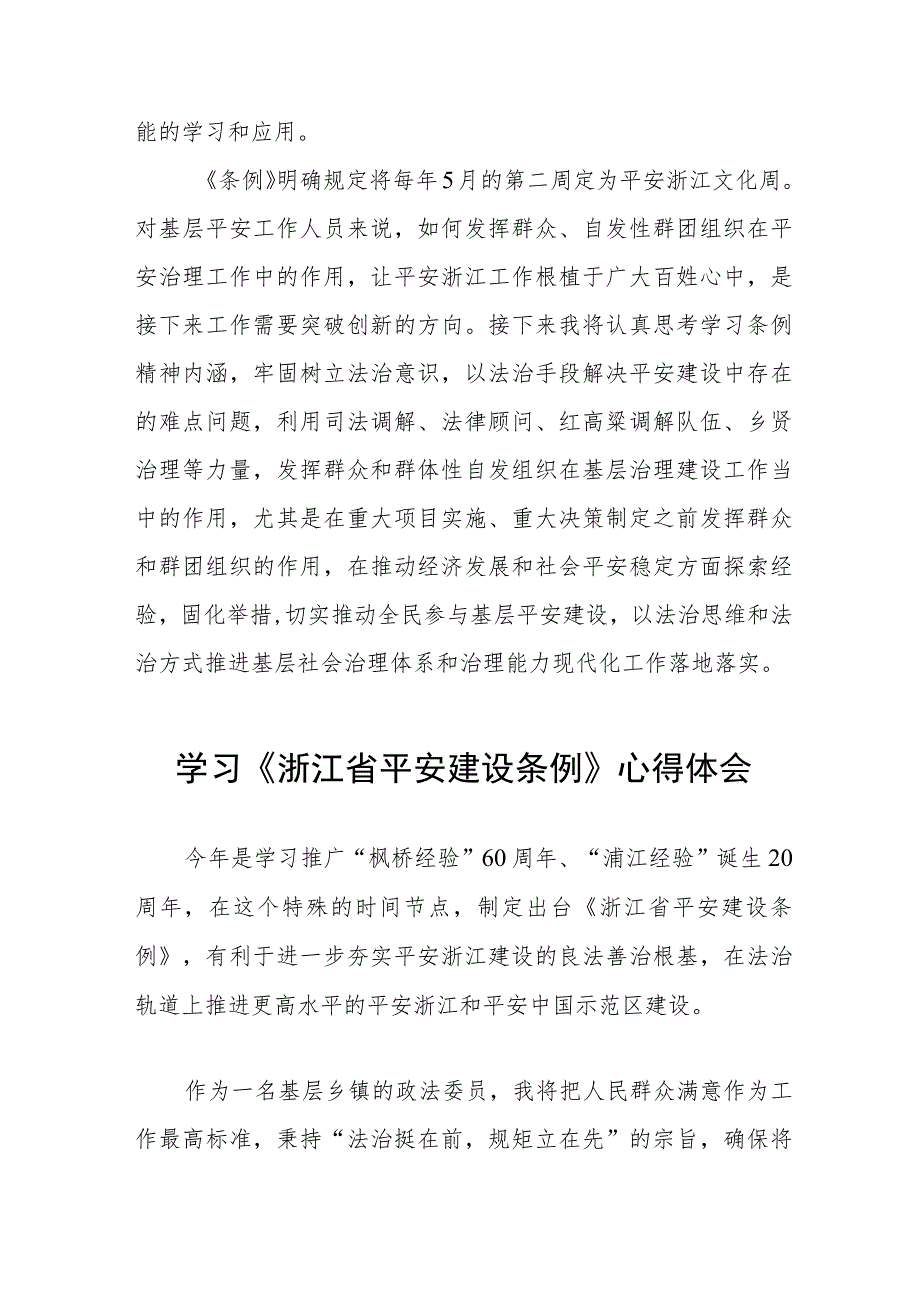 能的学习和应用。

《条例》明确规定将每年5月的第二周定为平安浙江文化周。对基层平安工作人员来说，如何发挥群众、自发性群团组织在平安治理工作中的作用，让平安浙江工作根植于广大百姓心中，是接下来工作需要突破创新的方向。接下来我将认真思考学习条例精神内涵，牢固树立法治意识，以法治手段解决平安建设中存在的难点问题，利用司法调解、法律顾问、红高粱调解队伍、乡贤治理等力量，发挥群众和群体性自发组织在基层治理建设工作当中的作用，尤其是在重大项目实施、重大决策制定之前发挥群众和群团组织的作用，在推动经济发展和社会平安稳定方面探索经验，固化举措,切实推动全民参与基层平安建设，以法治思维和法治方式推进基层社会治理体系和治理能力现代化工作落地落实。

学习《浙江省平安建设条例》心得体会

今年是学习推广“枫桥经验”60周年、“浦江经验”诞生20周年，在这个特殊的时间节点，制定出台《浙江省平安建设条例》，有利于进一步夯实平安浙江建设的良法善治根基，在法治轨道上推进更高水平的平安浙江和平安中国示范区建设。

作为一名基层乡镇的政法委员，我将把人民群众满意作为工作最高标准，秉持“法治挺在前，规矩立在先”的宗旨，确保将